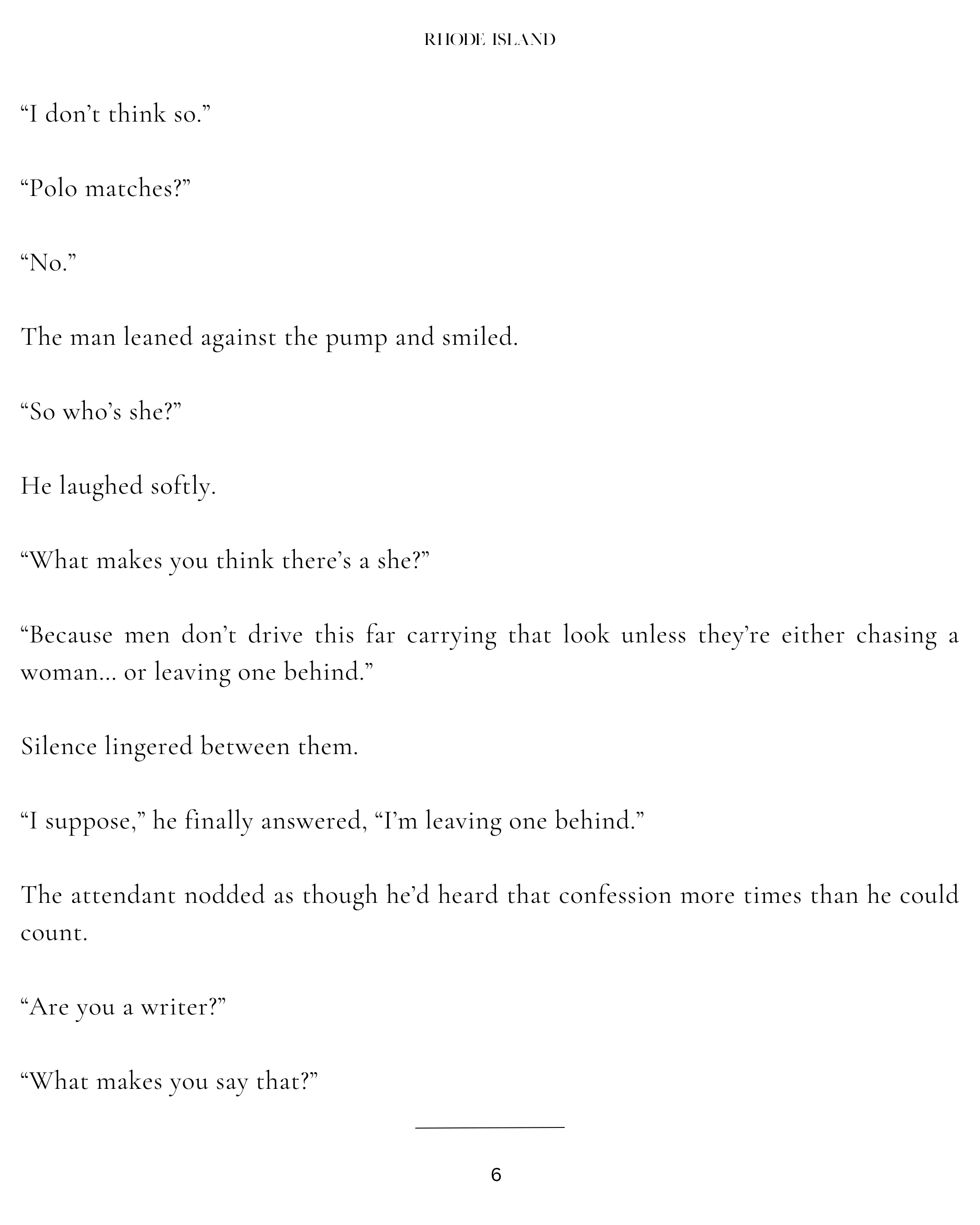 RHODE ISLAND

“I don’t think so.”

“Polo matches?”

“No.”

The man leaned against the pump and smiled.

“So who’s she?”

He laughed softly.

“What makes you think there’s a she?”

“Because men don’t drive this far carrying that look unless they’re either chasing a woman… or leaving one behind.”

Silence lingered between them.

“I suppose,” he finally answered, “I’m leaving one behind.”

The attendant nodded as though he’d heard that confession more times than he could count.

“Are you a writer?”

“What makes you say that?”

6